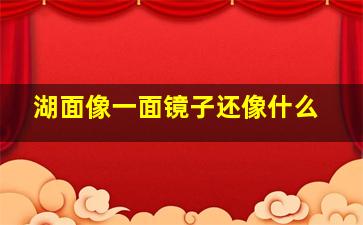 湖面像一面镜子还像什么